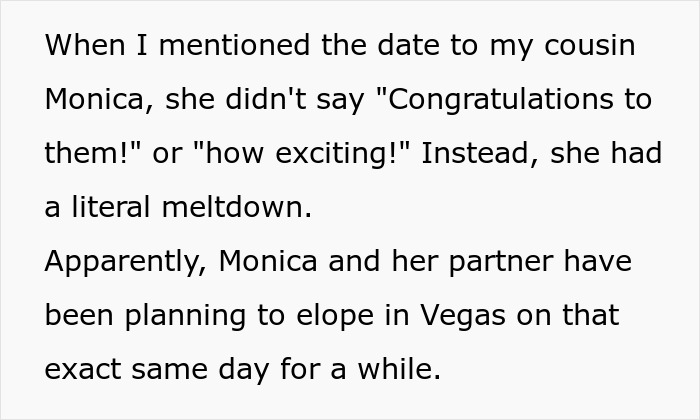 When I mentioned the date to my cousin Monica, she didn't say "Congratulations to them!" or "how exciting!" Instead, she had a literal meltdown.
Apparently, Monica and her partner have been planning to elope in Vegas on that exact same day for a while.